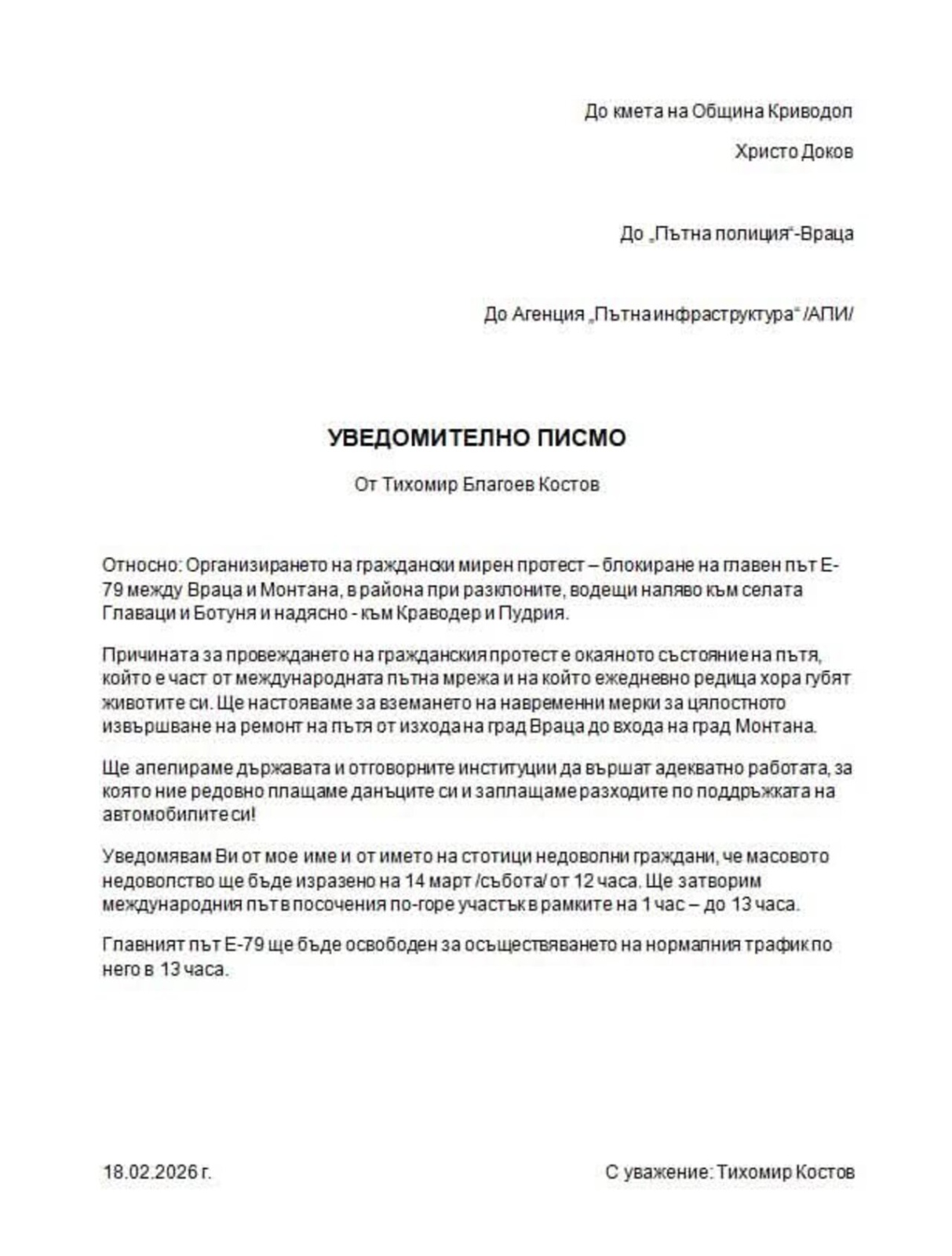 До кмета на Община Криводол

Христо Доков

До „Пътна полиция“-Враца

До Агенция „Пътна инфраструктура“ /АПИ/

УВЕДОМИТЕЛНО ПИСМО

От Тихомир Благоев Костов

Относно: Организирането на граждански мирен протест – блокиране на главен път Е-79 между Враца и Монтана, в района при разклоните, водещи наляво към селата Главаци и Ботуня и надясно - към Краводер и Пудрия.

Причината за провеждането на гражданския протест е окаяното състояние на пътя, който е част от международната пътна мрежа и на който ежедневно редица хора губят животите си. Ще настояваме за вземането на навременни мерки за цялостното извършване на ремонт на пътя от изхода на град Враца до входа на град Монтана.

Ще апелираме държавата и отговорните институции да вършат адекватно работата, за която ние редовно плащаме данъците си и заплащаме разходите по поддръжката на автомобилите си!

Уведомявам Ви от мое име и от името на стотици недоволни граждани, че масовото недоволство ще бъде изразено на 14 март /събота/ от 12 часа. Ще затворим международния път в посочения по-горе участък в рамките на 1 час – до 13 часа.

Главният път Е-79 ще бъде освободен за осъществяването на нормалния трафик по него в 13 часа.

18.02.2026 г.

С уважение: Тихомир Костов